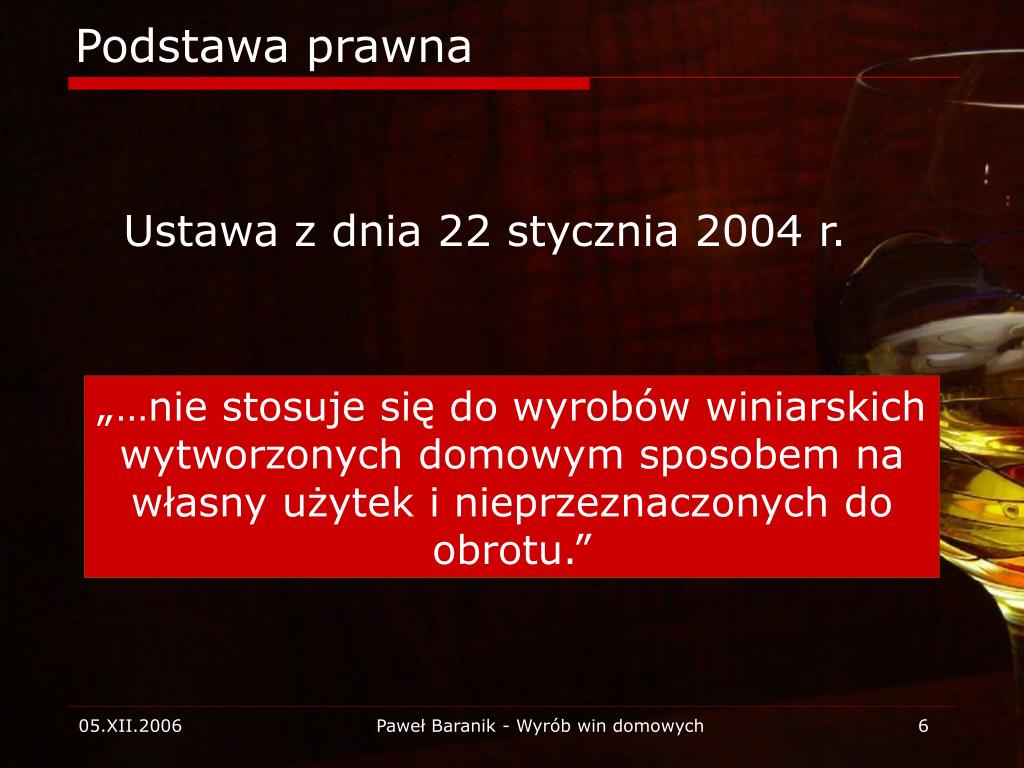 Podstawa prawna

Ustawa z dnia 22 stycznia 2004 r.

„…nie stosuje się do wyrobów winiarskich wytworzonych domowym sposobem na własny użytek i nieprzeznaczonych do obrotu.”

05.XII.2006

Paweł Baranik - Wyrób win domowych

6